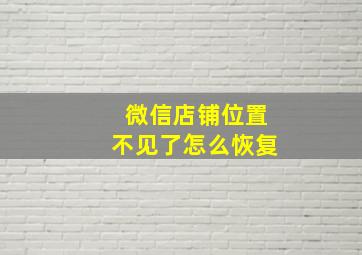 微信店铺位置
不见了怎么恢复